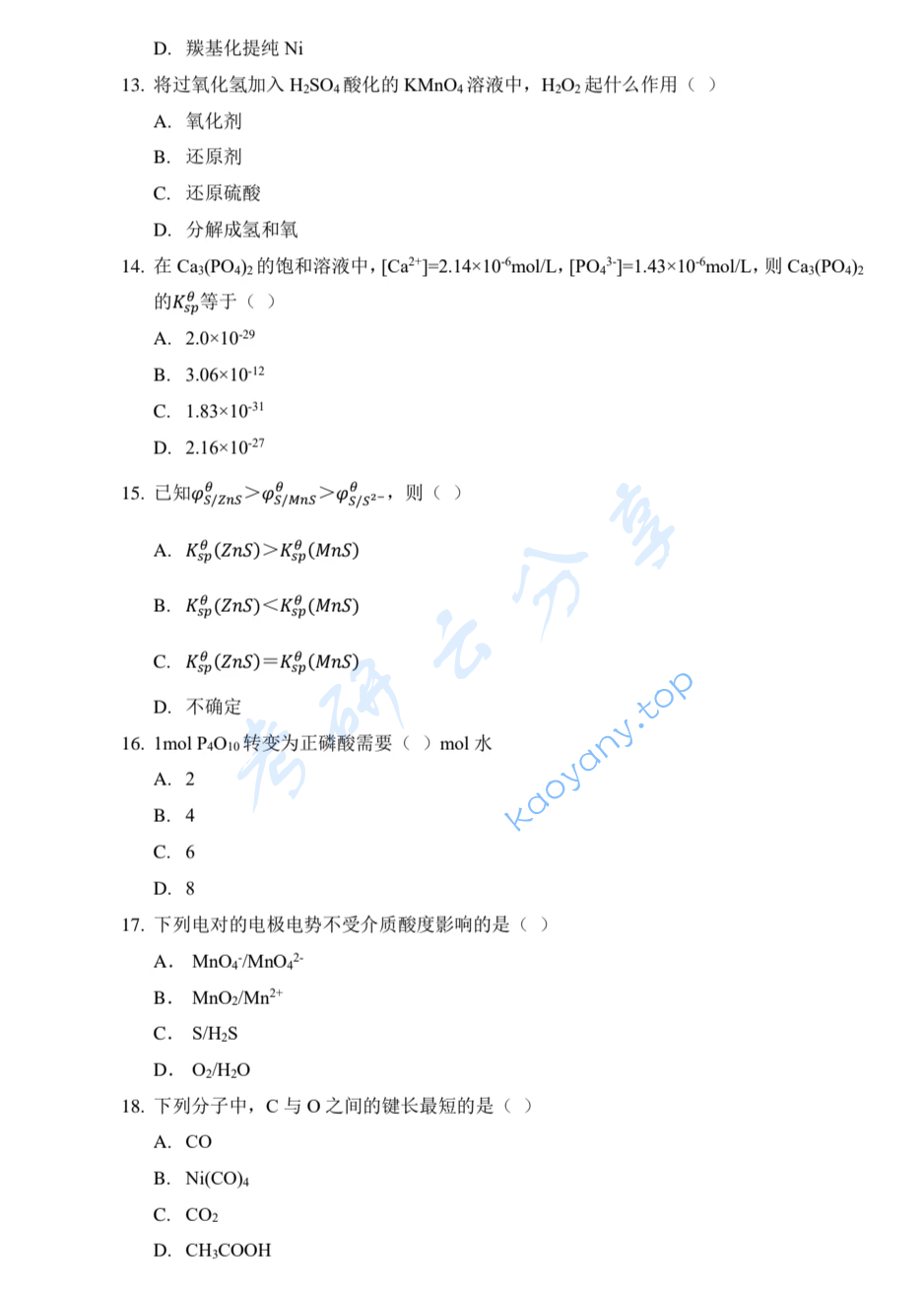 D. 羰基化提纯 Ni

13. 将过氧化氢加入 $H_2SO_4$ 酸化的 $KMnO_4$ 溶液中，$H_2O_2$ 起什么作用（ ）

A. 氧化剂

B. 还原剂

C. 还原硫酸

D. 分解成氢和氧

14. 在 $Ca_3(PO_4)_2$ 的饱和溶液中，$[Ca^{2+}]=2.14\times10^{-6}$mol/L，$[PO_4^{3-}]=1.43\times10^{-6}$mol/L，则 $Ca_3(PO_4)_2$ 的$K_{sp}^{\theta}$等于（ ）

A. $2.0\times10^{-29}$

B. $3.06\times10^{-12}$

C. $1.83\times10^{-31}$

D. $2.16\times10^{-27}$

15. 已知$\varphi_{S/ZnS}^{\theta}>\varphi_{S/MnS}^{\theta}>\varphi_{S/S^{2-}}^{\theta}$，则（ ）

A. $K_{sp}^{\theta}(ZnS)>K_{sp}^{\theta}(MnS)$

B. $K_{sp}^{\theta}(ZnS)<K_{sp}^{\theta}(MnS)$

C. $K_{sp}^{\theta}(ZnS)=K_{sp}^{\theta}(MnS)$

D. 不确定

16. 1mol $P_4O_{10}$ 转变为正磷酸需要（ ）mol 水

A. 2

B. 4

C. 6

D. 8

17. 下列电对的电极电势不受介质酸度影响的是（ ）

A． $MnO_4^-/MnO_4^{2-}$

B． $MnO_2/Mn^{2+}$

C． $S/H_2S$

D． $O_2/H_2O$

18. 下列分子中，C 与 O 之间的键长最短的是（ ）

A. CO

B. $Ni(CO)_4$

C. $CO_2$

D. $CH_3COOH$

考研云分享
kaoyany.top